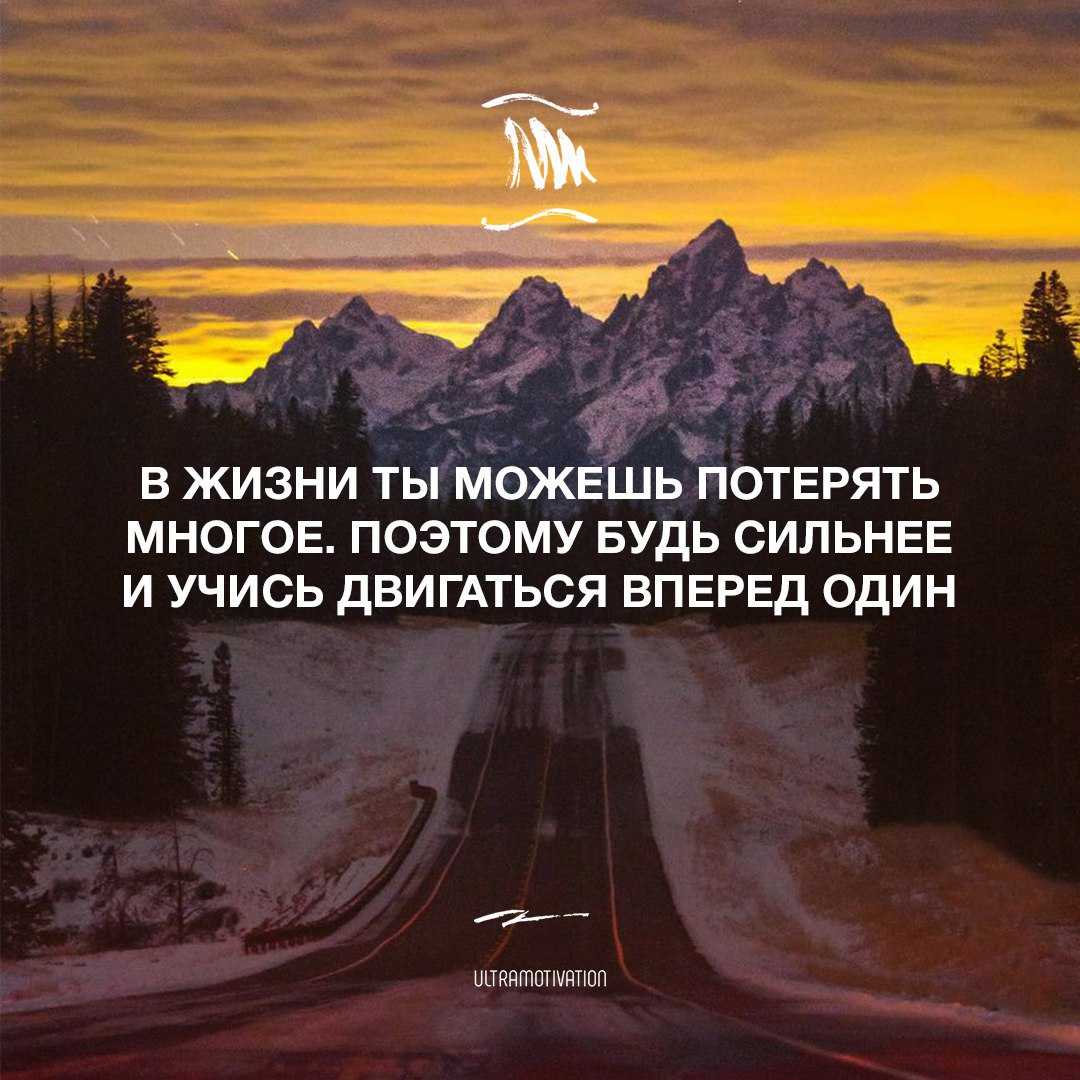 В ЖИЗНИ ТЫ МОЖЕШЬ ПОТЕРЯТЬ МНОГОЕ. ПОЭТОМУ БУДЬ СИЛЬНЕЕ И УЧИСЬ ДВИГАТЬСЯ ВПЕРЕД ОДИН

ULTRAMOTIVATION